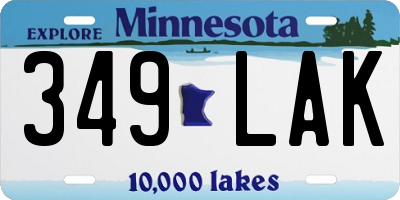 EXPLORE Minnesota

349 LAK

10,000 lakes